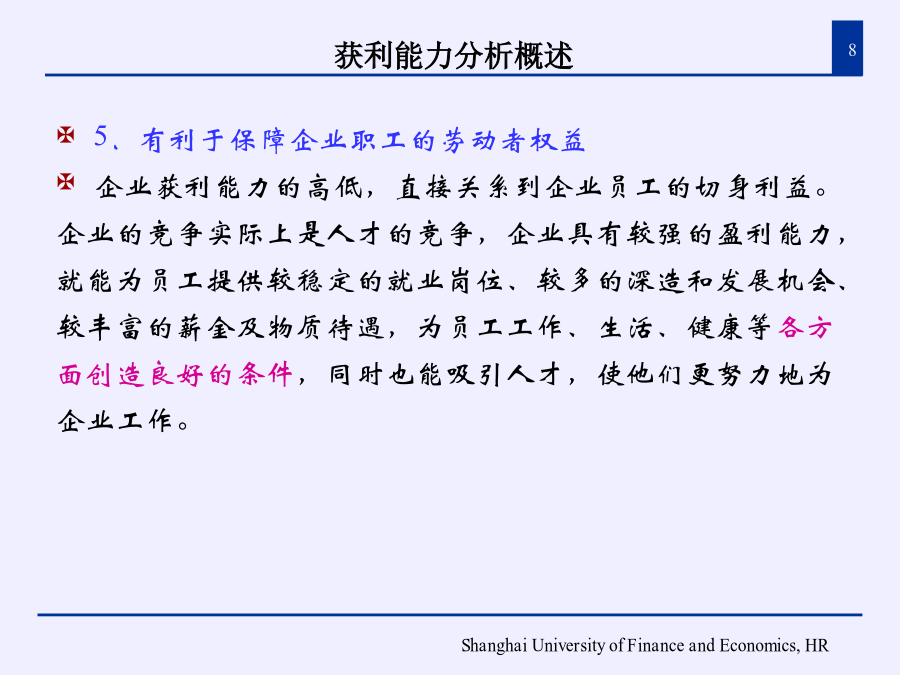 获利能力分析概述

8

5、有利于保障企业职工的劳动者权益

企业获利能力的高低，直接关系到企业员工的切身利益。企业的竞争实际上是人才的竞争，企业具有较强的盈利能力，就能为员工提供较稳定的就业岗位、较多的深造和发展机会、较丰富的薪金及物质待遇，为员工工作、生活、健康等各方面创造良好的条件，同时也能吸引人才，使他们更努力地为企业工作。

Shanghai University of Finance and Economics, HR